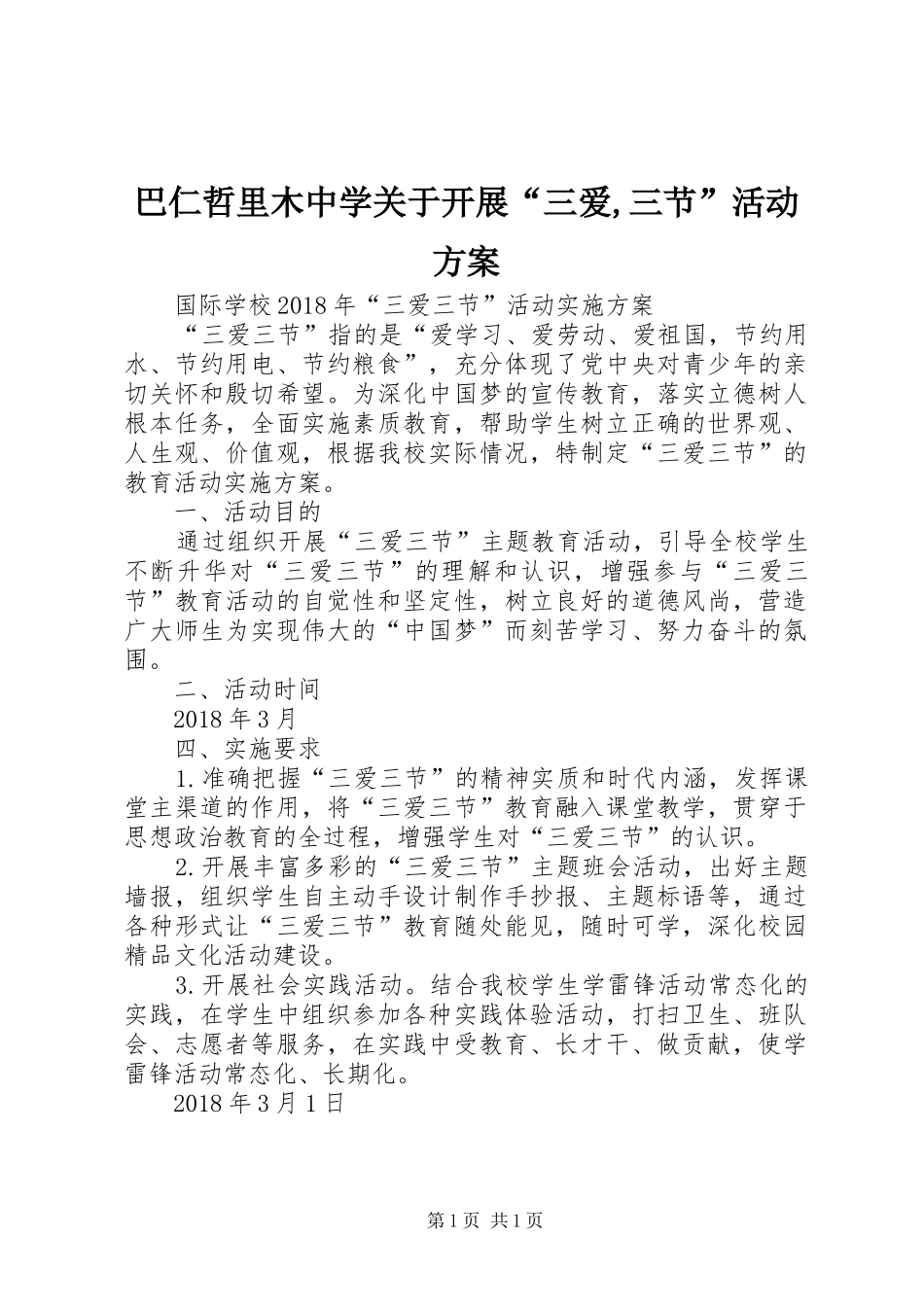 巴仁哲里木中学关于开展“三爱,三节”活动方案

国际学校2018年“三爱三节”活动实施方案

“三爱三节”指的是“爱学习、爱劳动、爱祖国，节约用水、节约用电、节约粮食”，充分体现了党中央对青少年的亲切关怀和殷切希望。为深化中国梦的宣传教育，落实立德树人根本任务，全面实施素质教育，帮助学生树立正确的世界观、人生观、价值观，根据我校实际情况，特制定“三爱三节”的教育活动实施方案。

一、活动目的

通过组织开展“三爱三节”主题教育活动，引导全校学生不断升华对“三爱三节”的理解和认识，增强参与“三爱三节”教育活动的自觉性和坚定性，树立良好的道德风尚，营造广大师生为实现伟大的“中国梦”而刻苦学习、努力奋斗的氛围。

二、活动时间

2018年3月

四、实施要求

1.准确把握“三爱三节”的精神实质和时代内涵，发挥课堂主渠道的作用，将“三爱三节”教育融入课堂教学，贯穿于思想政治教育的全过程，增强学生对“三爱三节”的认识。

2.开展丰富多彩的“三爱三节”主题班会活动，出好主题墙报，组织学生自主动手设计制作手抄报、主题标语等，通过各种形式让“三爱三节”教育随处能见，随时可学，深化校园精品文化活动建设。

3.开展社会实践活动。结合我校学生学雷锋活动常态化的实践，在学生中组织参加各种实践体验活动，打扫卫生、班队会、志愿者等服务，在实践中受教育、长才干、做贡献，使学雷锋活动常态化、长期化。

2018年3月1日

第1页 共1页